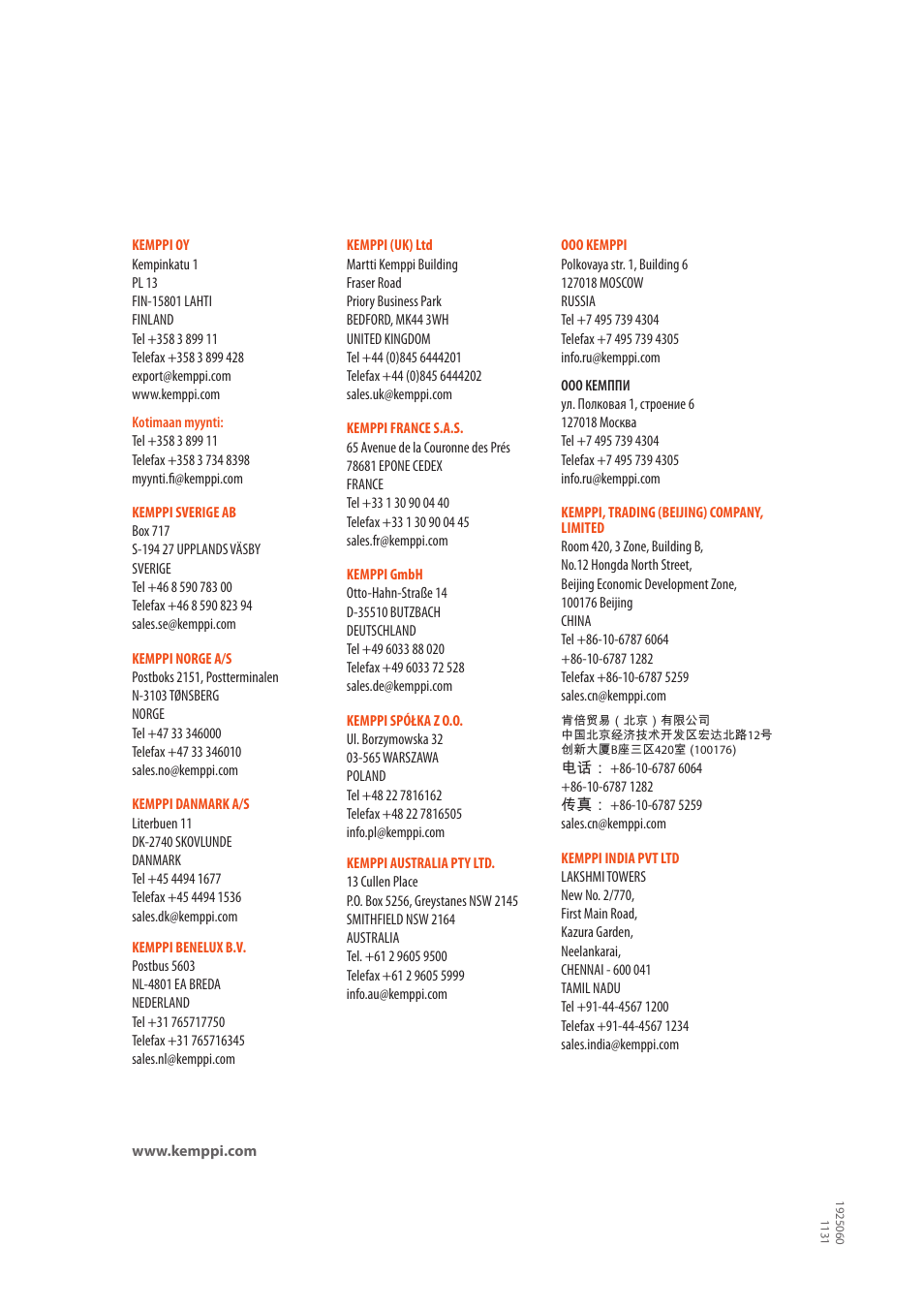 KEMPPI OY
Kempinkatu 1
PL 13
FIN-15801 LAHTI
FINLAND
Tel +358 3 899 11
Telefax +358 3 899 428
export@kemppi.com
www.kemppi.com

Kotimaan myynti:
Tel +358 3 899 11
Telefax +358 3 734 8398
myynti.fi@kemppi.com

KEMPPI SVERIGE AB
Box 717
S-194 27 UPPLANDS VÄSBY
SVERIGE
Tel +46 8 590 783 00
Telefax +46 8 590 823 94
sales.se@kemppi.com

KEMPPI NORGE A/S
Postboks 2151, Postterminalen
N-3103 TØNSBERG
NORGE
Tel +47 33 346000
Telefax +47 33 346010
sales.no@kemppi.com

KEMPPI DANMARK A/S
Literbuen 11
DK-2740 SKOVLUNDE
DANMARK
Tel +45 4494 1677
Telefax +45 4494 1536
sales.dk@kemppi.com

KEMPPI BENELUX B.V.
Postbus 5603
NL-4801 EA BREDA
NEDERLAND
Tel +31 765717750
Telefax +31 765716345
sales.nl@kemppi.com

KEMPPI (UK) Ltd
Martti Kemppi Building
Fraser Road
Priory Business Park
BEDFORD, MK44 3WH
UNITED KINGDOM
Tel +44 (0)845 6444201
Telefax +44 (0)845 6444202
sales.uk@kemppi.com

KEMPPI FRANCE S.A.S.
65 Avenue de la Couronne des Prés
78681 EPONE CEDEX
FRANCE
Tel +33 1 30 90 04 40
Telefax +33 1 30 90 04 45
sales.fr@kemppi.com

KEMPPI GmbH
Otto-Hahn-Straße 14
D-35510 BUTZBACH
DEUTSCHLAND
Tel +49 6033 88 020
Telefax +49 6033 72 528
sales.de@kemppi.com

KEMPPI SPÓŁKA Z O.O.
Ul. Borzymowska 32
03-565 WARSZAWA
POLAND
Tel +48 22 7816162
Telefax +48 22 7816505
info.pl@kemppi.com

KEMPPI AUSTRALIA PTY LTD.
13 Cullen Place
P.O. Box 5256, Greystanes NSW 2145
SMITHFIELD NSW 2164
AUSTRALIA
Tel. +61 2 9605 9500
Telefax +61 2 9605 5999
info.au@kemppi.com

OOO KEMPPI
Polkovaya str. 1, Building 6
127018 MOSCOW
RUSSIA
Tel +7 495 739 4304
Telefax +7 495 739 4305
info.ru@kemppi.com

ООО КЕМППИ
ул. Полковая 1, строение 6
127018 Москва
Tel +7 495 739 4304
Telefax +7 495 739 4305
info.ru@kemppi.com

KEMPPI, TRADING (BEIJING) COMPANY, LIMITED
Room 420, 3 Zone, Building B,
No.12 Hongda North Street,
Beijing Economic Development Zone,
100176 Beijing
CHINA
Tel +86-10-6787 6064
+86-10-6787 1282
Telefax +86-10-6787 5259
sales.cn@kemppi.com

肯倍贸易（北京）有限公司
中国北京经济技术开发区宏达北路12号
创新大厦B座三区420室 (100176)
电话： +86-10-6787 6064
+86-10-6787 1282
传真： +86-10-6787 5259
sales.cn@kemppi.com

KEMPPI INDIA PVT LTD
LAKSHMI TOWERS
New No. 2/770,
First Main Road,
Kazura Garden,
Neelankarai,
CHENNAI - 600 041
TAMIL NADU
Tel +91-44-4567 1200
Telefax +91-44-4567 1234
sales.india@kemppi.com

www.kemppi.com

1925060
1131